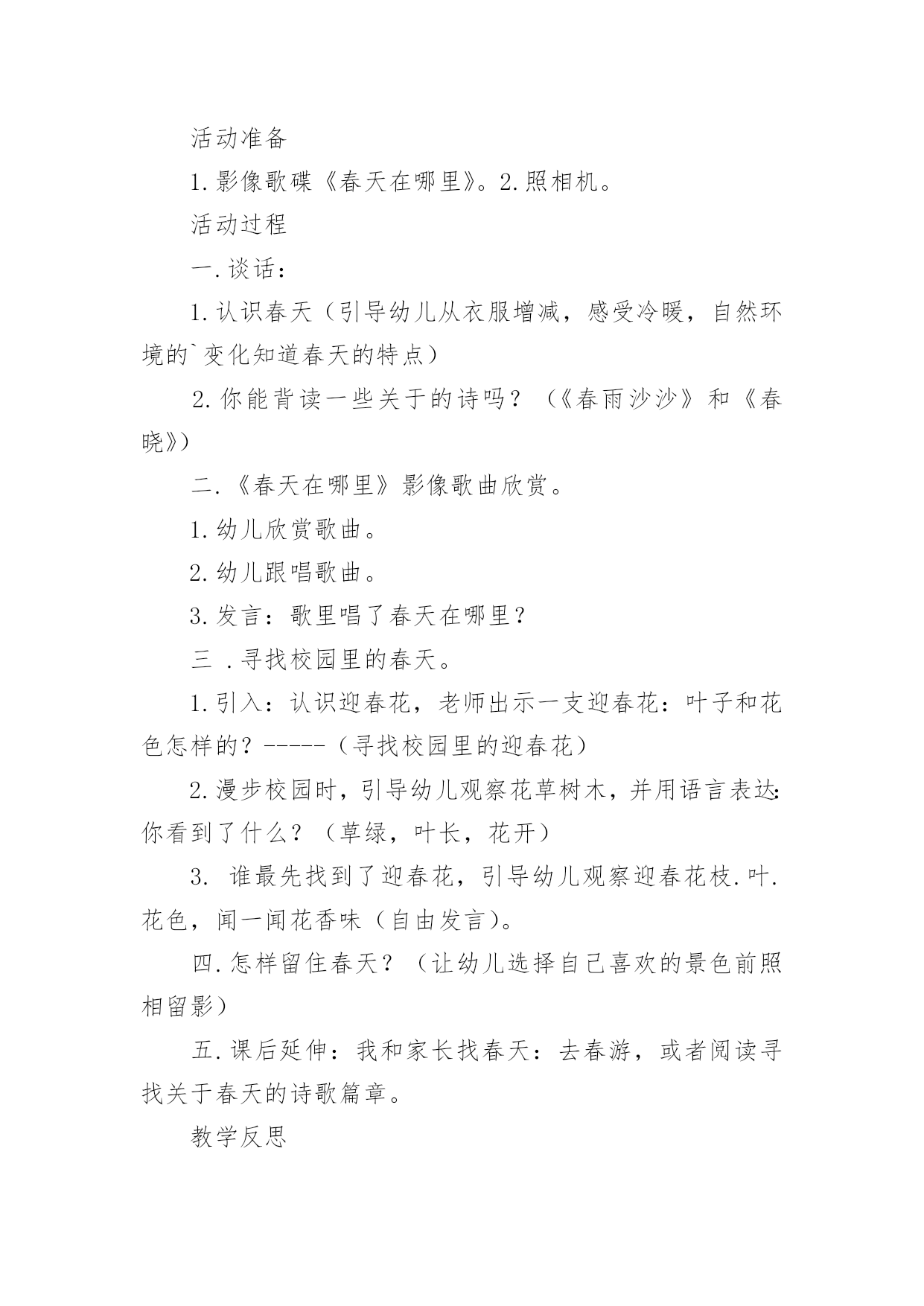 活动准备

1.影像歌碟《春天在哪里》。2.照相机。

活动过程

一.谈话：

1.认识春天（引导幼儿从衣服增减，感受冷暖，自然环境的`变化知道春天的特点）

2.你能背读一些关于的诗吗？（《春雨沙沙》和《春晓》）

二.《春天在哪里》影像歌曲欣赏。

1.幼儿欣赏歌曲。

2.幼儿跟唱歌曲。

3.发言：歌里唱了春天在哪里？

三 .寻找校园里的春天。

1.引入：认识迎春花，老师出示一支迎春花：叶子和花色怎样的？-----（寻找校园里的迎春花）

2.漫步校园时，引导幼儿观察花草树木，并用语言表达：你看到了什么？（草绿，叶长，花开）

3. 谁最先找到了迎春花，引导幼儿观察迎春花枝.叶.花色，闻一闻花香味（自由发言）。

四.怎样留住春天？（让幼儿选择自己喜欢的景色前照相留影）

五.课后延伸：我和家长找春天：去春游，或者阅读寻找关于春天的诗歌篇章。

教学反思